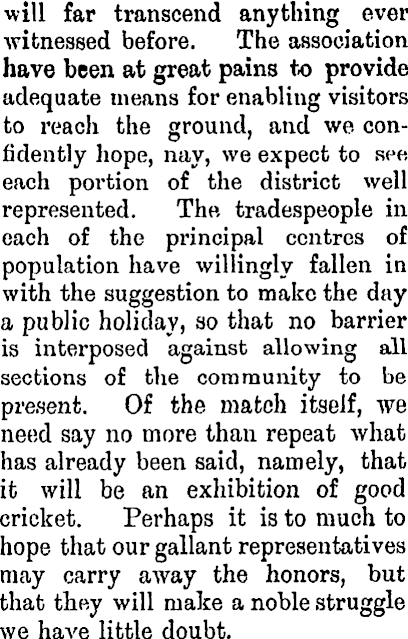 will far transcend anything ever witnessed before. The association have been at great pains to provide adequate means for enabling visitors to reach the ground, and we confidently hope, nay, we expect to see each portion of the district well represented. The tradespeople in each of the principal centres of population have willingly fallen in with the suggestion to make the day a public holiday, so that no barrier is interposed against allowing all sections of the community to be present. Of the match itself, we need say no more than repeat what has already been said, namely, that it will be an exhibition of good cricket. Perhaps it is to much to hope that our gallant representatives may carry away the honors, but that they will make a noble struggle we have little doubt.